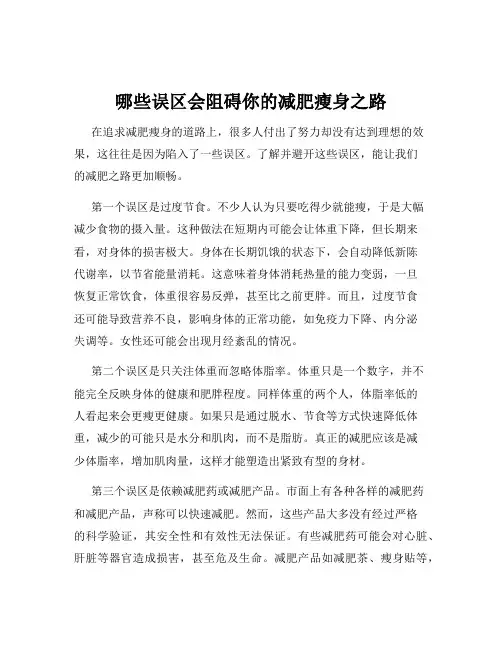 哪些误区会阻碍你的减肥瘦身之路

在追求减肥瘦身的道路上，很多人付出了努力却没有达到理想的效果，这往往是因为陷入了一些误区。了解并避开这些误区，能让我们的减肥之路更加顺畅。

第一个误区是过度节食。不少人认为只要吃得少就能瘦，于是大幅减少食物的摄入量。这种做法在短期内可能会让体重下降，但长期来看，对身体的损害极大。身体在长期饥饿的状态下，会自动降低新陈代谢率，以节省能量消耗。这意味着身体消耗热量的能力变弱，一旦恢复正常饮食，体重很容易反弹，甚至比之前更胖。而且，过度节食还可能导致营养不良，影响身体的正常功能，如免疫力下降、内分泌失调等。女性还可能会出现月经紊乱的情况。

第二个误区是只关注体重而忽略体脂率。体重只是一个数字，并不能完全反映身体的健康和肥胖程度。同样体重的两个人，体脂率低的人看起来会更瘦更健康。如果只是通过脱水、节食等方式快速降低体重，减少的可能只是水分和肌肉，而不是脂肪。真正的减肥应该是减少体脂率，增加肌肉量，这样才能塑造出紧致有型的身材。

第三个误区是依赖减肥药或减肥产品。市面上有各种各样的减肥药和减肥产品，声称可以快速减肥。然而，这些产品大多没有经过严格的科学验证，其安全性和有效性无法保证。有些减肥药可能会对心脏、肝脏等器官造成损害，甚至危及生命。减肥产品如减肥茶、瘦身贴等，